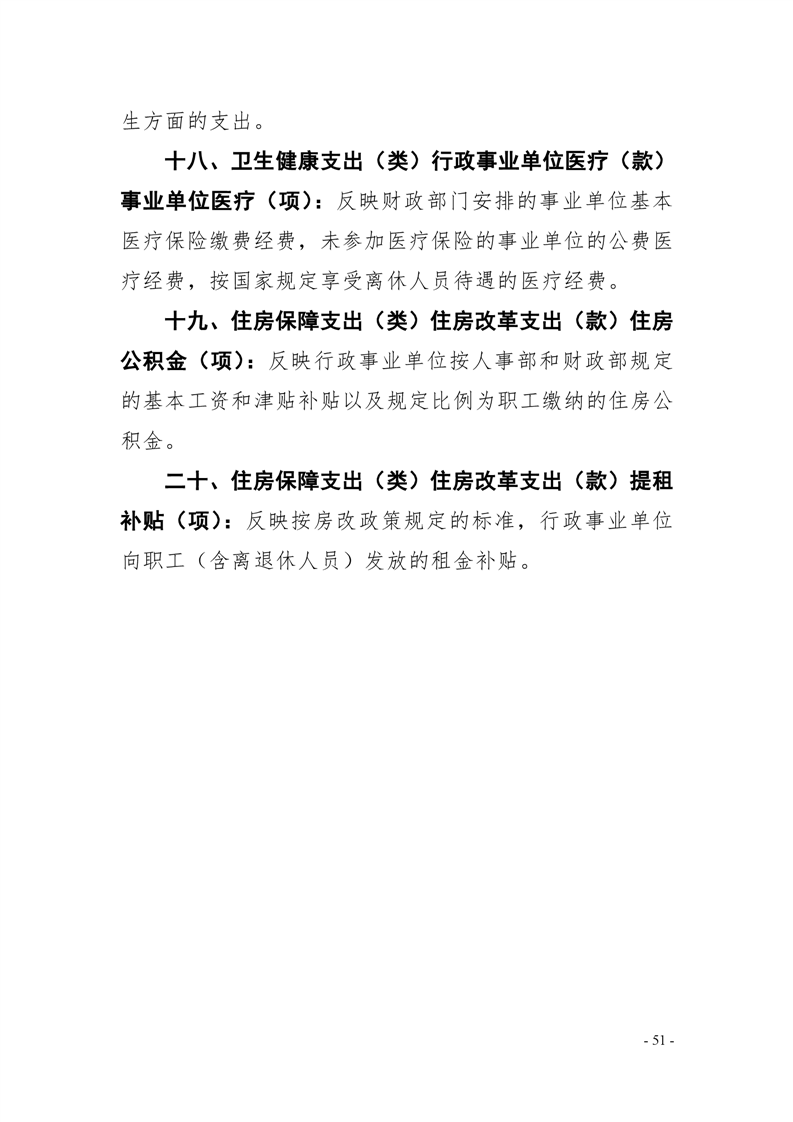 生方面的支出。

十八、卫生健康支出（类）行政事业单位医疗（款）事业单位医疗（项）：反映财政部门安排的事业单位基本医疗保险缴费经费，未参加医疗保险的事业单位的公费医疗经费，按国家规定享受离休人员待遇的医疗经费。

十九、住房保障支出（类）住房改革支出（款）住房公积金（项）：反映行政事业单位按人事部和财政部规定的基本工资和津贴补贴以及规定比例为职工缴纳的住房公积金。

二十、住房保障支出（类）住房改革支出（款）提租补贴（项）：反映按房改政策规定的标准，行政事业单位向职工（含离退休人员）发放的租金补贴。

- 51 -